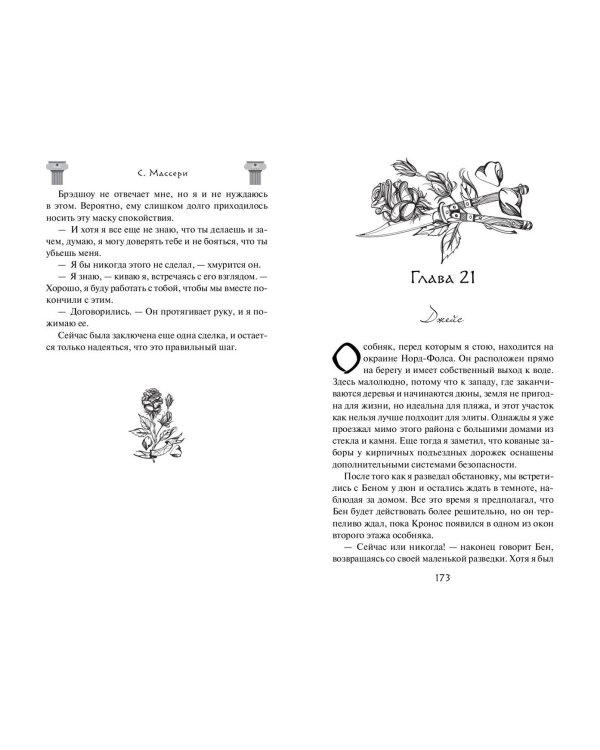 С. Массери

Брэдшоу не отвечает мне, но я и не нуждаюсь в этом. Вероятно, ему слишком долго приходилось носить эту маску спокойствия.

— И хотя я все еще не знаю, что ты делаешь и зачем, думаю, я могу доверять тебе и не бояться, что ты убьешь меня.

— Я бы никогда этого не сделал, — хмурится он.

— Я знаю, — киваю я, встречаясь с его взглядом. — Хорошо, я буду работать с тобой, чтобы мы вместе покончили с этим.

— Договорились. — Он протягивает руку, и я пожимаю ее.

Сейчас была заключена еще одна сделка, и остается только надеяться, что это правильный шаг.

Глава 21

Джейс

Особняк, перед которым я стою, находится на окраине Норд-Фолса. Он расположен прямо на берегу и имеет собственный выход к воде. Здесь малолюдно, потому что к западу, где заканчиваются деревья и начинаются дюны, земля не пригодна для жизни, но идеальна для пляжа, и этот участок как нельзя лучше подходит для элиты. Однажды я уже проезжал мимо этого района с большими домами из стекла и камня. Еще тогда я заметил, что кованые заборы у кирпичных подъездных дорожек оснащены дополнительными системами безопасности.

После того как я разведал обстановку, мы встретились с Беном у дюн и остались ждать в темноте, наблюдая за домом. Все это время я предполагал, что Бен будет действовать более решительно, но он терпеливо ждал, пока Кронос появился в одном из окон второго этажа особняка.

— Сейчас или никогда! — наконец говорит Бен, возвращаясь со своей маленькой разведки. Хотя я был

173